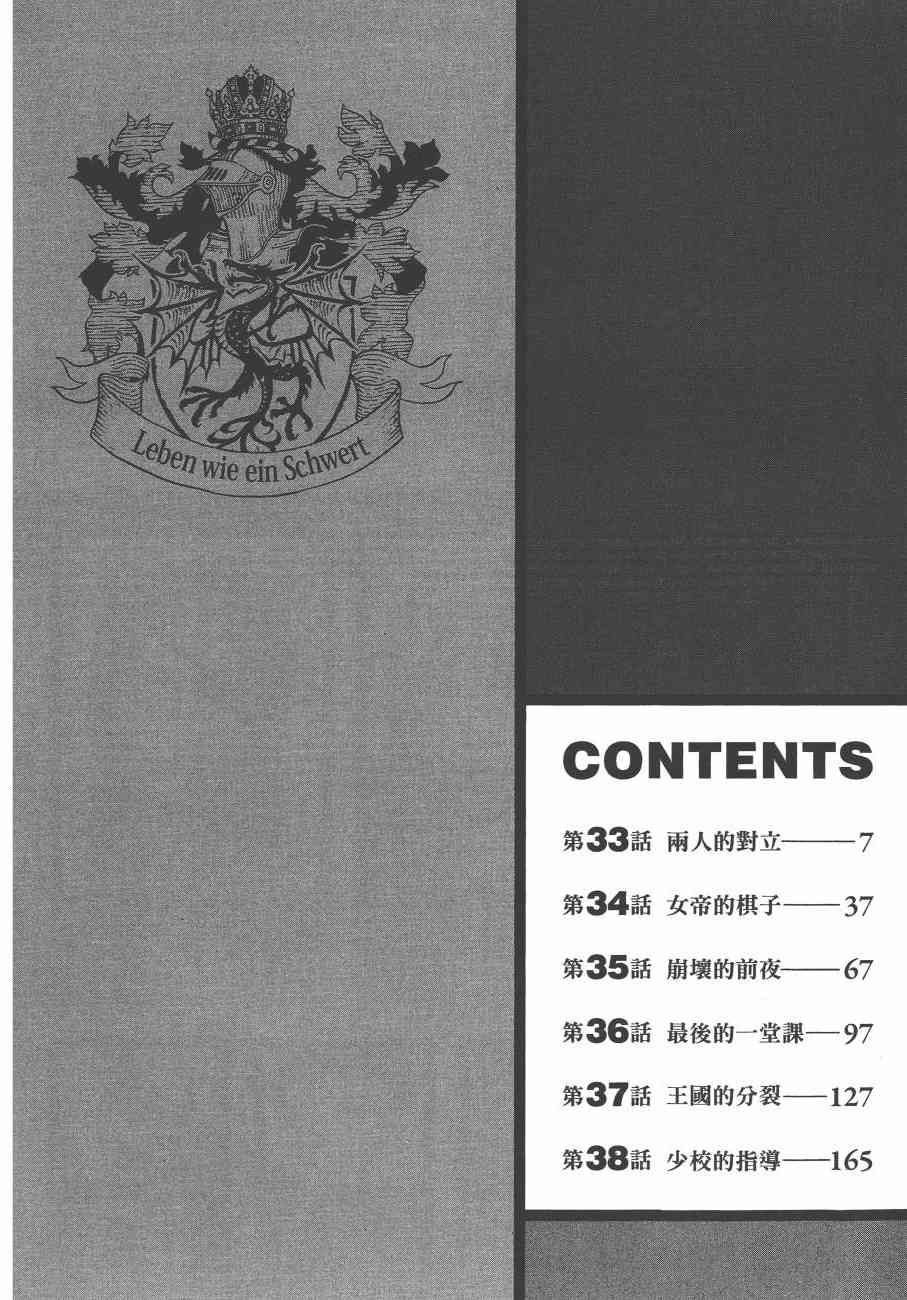 Leben wie ein Schwert

CONTENTS

第33話 兩人的對立 7

第34話 女帝的棋子 37

第35話 崩壞的前夜 67

第36話 最後的一堂課 97

第37話 王國的分裂 127

第38話 少校的指導 165